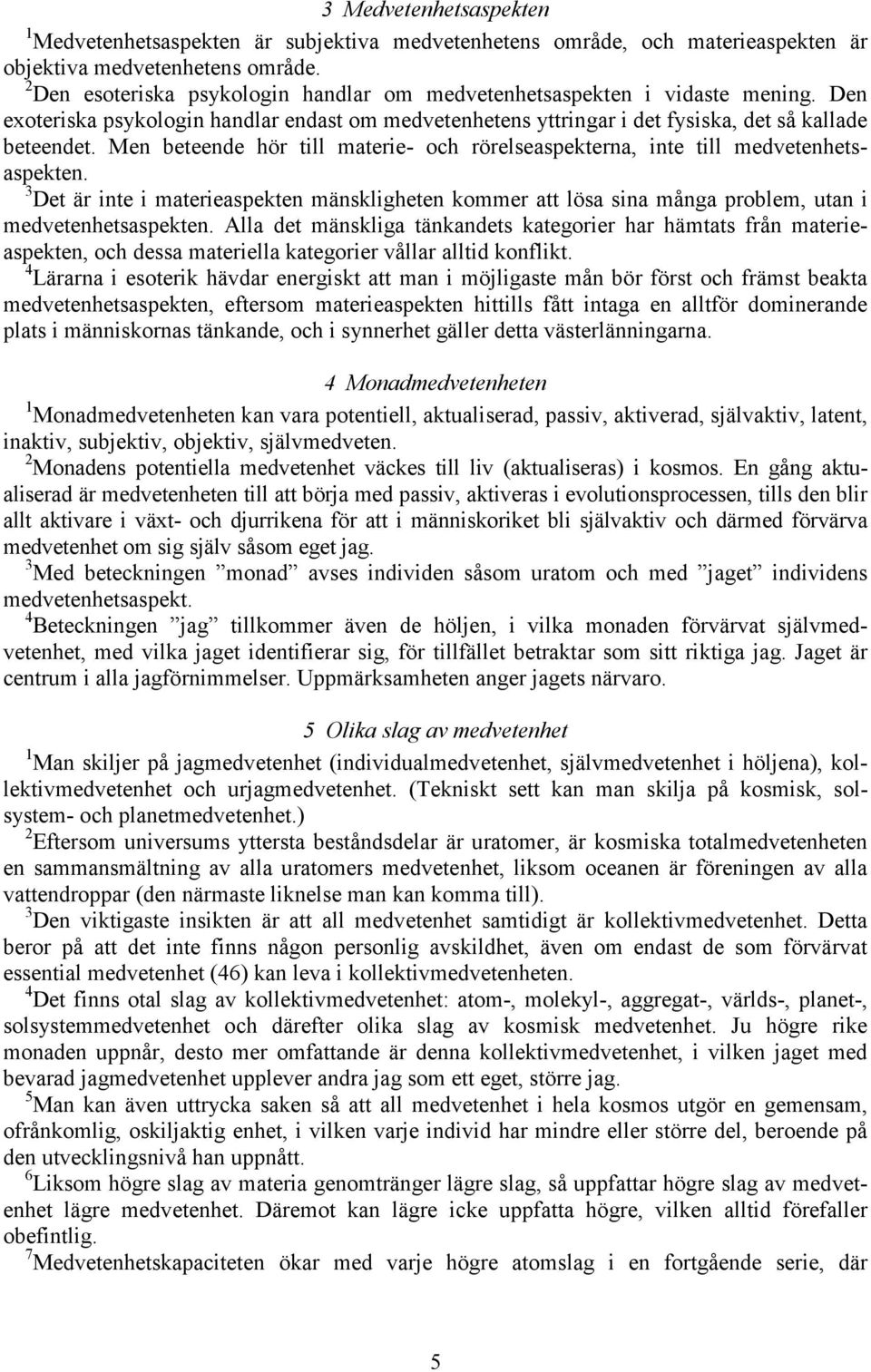 3 Medvetenhetsaspekten

$^1$Medvetenhetsaspekten är subjektiva medvetenhetens område, och materieaspekten är objektiva medvetenhetens område.
$^2$Den esoteriska psykologin handlar om medvetenhetsaspekten i vidaste mening. Den exoteriska psykologin handlar endast om medvetenhetens yttringar i det fysiska, det så kallade beteendet. Men beteende hör till materie- och rörelseaspekterna, inte till medvetenhetsaspekten.
$^3$Det är inte i materieaspekten mänskligheten kommer att lösa sina många problem, utan i medvetenhetsaspekten. Alla det mänskliga tänkandets kategorier har hämtats från materieaspekten, och dessa materiella kategorier vållar alltid konflikt.
$^4$Lärarna i esoterik hävdar energiskt att man i möjligaste mån bör först och främst beakta medvetenhetsaspekten, eftersom materieaspekten hittills fått intaga en alltför dominerande plats i människornas tänkande, och i synnerhet gäller detta västerlänningarna.

4 Monadmedvetenheten

$^1$Monadmedvetenheten kan vara potentiell, aktualiserad, passiv, aktiverad, självaktiv, latent, inaktiv, subjektiv, objektiv, självmedveten.
$^2$Monadens potentiella medvetenhet väckes till liv (aktualiseras) i kosmos. En gång aktualiserad är medvetenheten till att börja med passiv, aktiveras i evolutionsprocessen, tills den blir allt aktivare i växt- och djurrikena för att i människoriket bli självaktiv och därmed förvärva medvetenhet om sig själv såsom eget jag.
$^3$Med beteckningen ”monad” avses individen såsom uratom och med ”jaget” individens medvetenhetsaspekt.
$^4$Beteckningen ”jag” tillkommer även de höljen, i vilka monaden förvärvat självmedvetenhet, med vilka jaget identifierar sig, för tillfället betraktar som sitt riktiga jag. Jaget är centrum i alla jagförnimmelser. Uppmärksamheten anger jagets närvaro.

5 Olika slag av medvetenhet

$^1$Man skiljer på jagmedvetenhet (individualmedvetenhet, självmedvetenhet i höljena), kollektivmedvetenhet och urjagmedvetenhet. (Tekniskt sett kan man skilja på kosmisk, solsystem- och planetmedvetenhet.)
$^2$Eftersom universums yttersta beståndsdelar är uratomer, är kosmiska totalmedvetenheten en sammansmältning av alla uratomers medvetenhet, liksom oceanen är föreningen av alla vattendroppar (den närmaste liknelse man kan komma till).
$^3$Den viktigaste insikten är att all medvetenhet samtidigt är kollektivmedvetenhet. Detta beror på att det inte finns någon personlig avskildhet, även om endast de som förvärvat essential medvetenhet (46) kan leva i kollektivmedvetenheten.
$^4$Det finns otal slag av kollektivmedvetenhet: atom-, molekyl-, aggregat-, världs-, planet-, solsystemmedvetenhet och därefter olika slag av kosmisk medvetenhet. Ju högre rike monaden uppnår, desto mer omfattande är denna kollektivmedvetenhet, i vilken jaget med bevarad jagmedvetenhet upplever andra jag som ett eget, större jag.
$^5$Man kan även uttrycka saken så att all medvetenhet i hela kosmos utgör en gemensam, ofrånkomlig, oskiljaktig enhet, i vilken varje individ har mindre eller större del, beroende på den utvecklingsnivå han uppnått.
$^6$Liksom högre slag av materia genomtränger lägre slag, så uppfattar högre slag av medvetenhet lägre medvetenhet. Däremot kan lägre icke uppfatta högre, vilken alltid förefaller obefintlig.
$^7$Medvetenhetskapaciteten ökar med varje högre atomslag i en fortgående serie, där

5